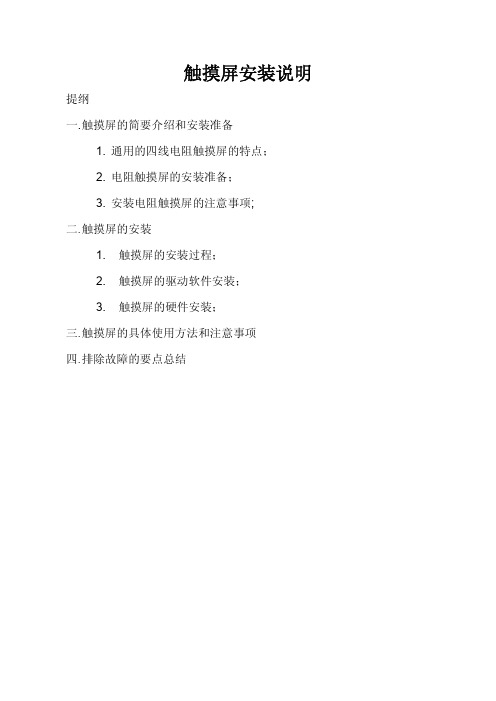 触摸屏安装说明

提纲

一.触摸屏的简要介绍和安装准备

1. 通用的四线电阻触摸屏的特点；

2. 电阻触摸屏的安装准备；

3. 安装电阻触摸屏的注意事项;

二.触摸屏的安装

1. 触摸屏的安装过程；

2. 触摸屏的驱动软件安装；

3. 触摸屏的硬件安装；

三.触摸屏的具体使用方法和注意事项

四.排除故障的要点总结